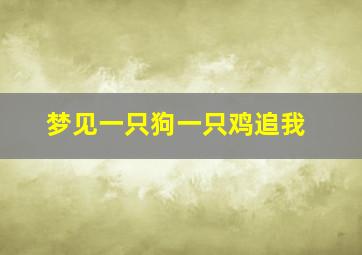 梦见一只狗一只鸡追我